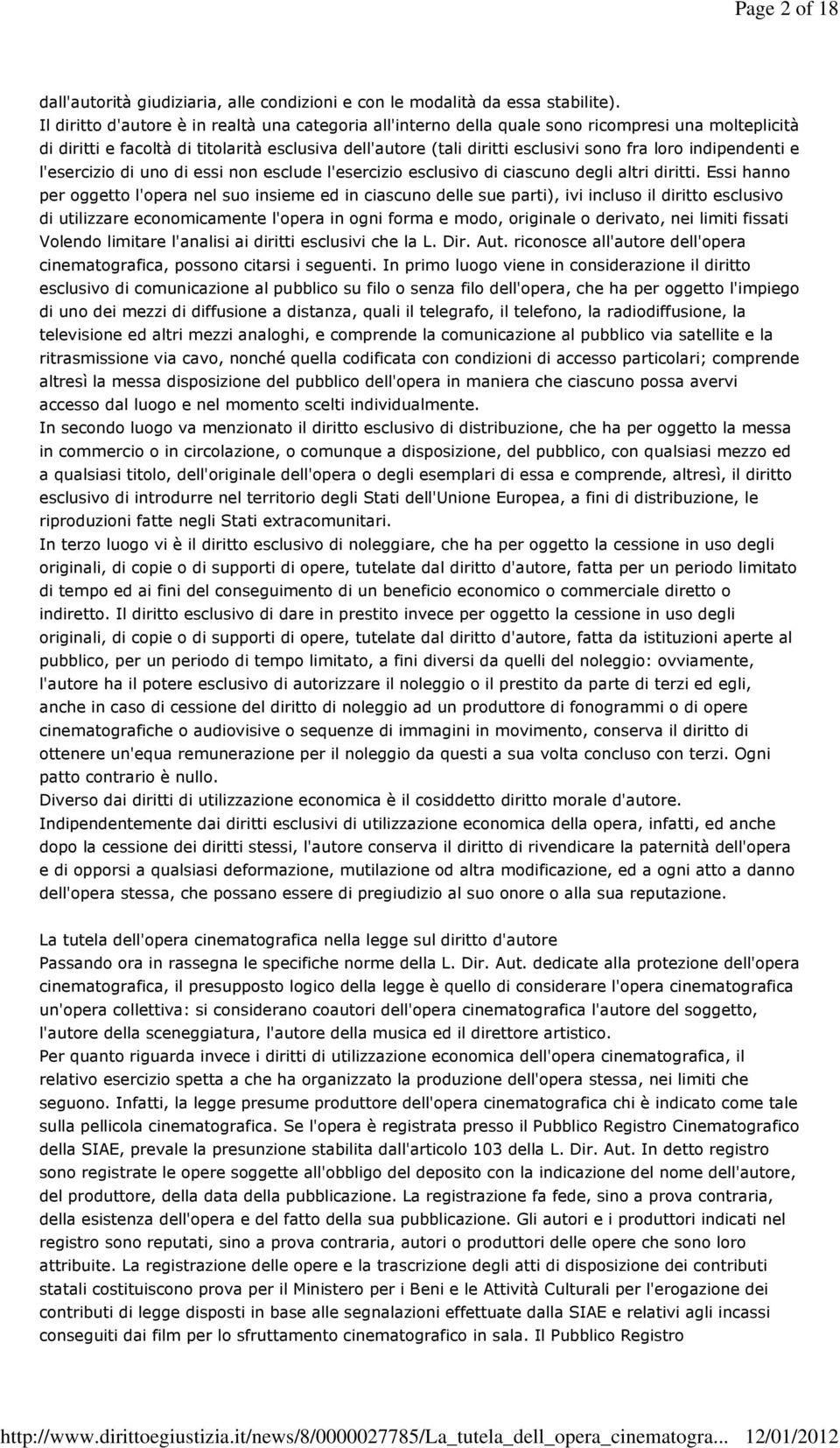 Page 2 of 18

dall'autorità giudiziaria, alle condizioni e con le modalità da essa stabilite).
Il diritto d'autore è in realtà una categoria all'interno della quale sono ricompresi una molteplicità di diritti e facoltà di titolarità esclusiva dell'autore (tali diritti esclusivi sono fra loro indipendenti e l'esercizio di uno di essi non esclude l'esercizio esclusivo di ciascuno degli altri diritti. Essi hanno per oggetto l'opera nel suo insieme ed in ciascuno delle sue parti), ivi incluso il diritto esclusivo di utilizzare economicamente l'opera in ogni forma e modo, originale o derivato, nei limiti fissati Volendo limitare l'analisi ai diritti esclusivi che la L. Dir. Aut. riconosce all'autore dell'opera cinematografica, possono citarsi i seguenti. In primo luogo viene in considerazione il diritto esclusivo di comunicazione al pubblico su filo o senza filo dell'opera, che ha per oggetto l'impiego di uno dei mezzi di diffusione a distanza, quali il telegrafo, il telefono, la radiodiffusione, la televisione ed altri mezzi analoghi, e comprende la comunicazione al pubblico via satellite e la ritrasmissione via cavo, nonché quella codificata con condizioni di accesso particolari; comprende altresì la messa disposizione del pubblico dell'opera in maniera che ciascuno possa avervi accesso dal luogo e nel momento scelti individualmente.
In secondo luogo va menzionato il diritto esclusivo di distribuzione, che ha per oggetto la messa in commercio o in circolazione, o comunque a disposizione, del pubblico, con qualsiasi mezzo ed a qualsiasi titolo, dell'originale dell'opera o degli esemplari di essa e comprende, altresì, il diritto esclusivo di introdurre nel territorio degli Stati dell'Unione Europea, a fini di distribuzione, le riproduzioni fatte negli Stati extracomunitari.
In terzo luogo vi è il diritto esclusivo di noleggiare, che ha per oggetto la cessione in uso degli originali, di copie o di supporti di opere, tutelate dal diritto d'autore, fatta per un periodo limitato di tempo ed ai fini del conseguimento di un beneficio economico o commerciale diretto o indiretto. Il diritto esclusivo di dare in prestito invece per oggetto la cessione in uso degli originali, di copie o di supporti di opere, tutelate dal diritto d'autore, fatta da istituzioni aperte al pubblico, per un periodo di tempo limitato, a fini diversi da quelli del noleggio: ovviamente, l'autore ha il potere esclusivo di autorizzare il noleggio o il prestito da parte di terzi ed egli, anche in caso di cessione del diritto di noleggio ad un produttore di fonogrammi o di opere cinematografiche o audiovisive o sequenze di immagini in movimento, conserva il diritto di ottenere un'equa remunerazione per il noleggio da questi a sua volta concluso con terzi. Ogni patto contrario è nullo.
Diverso dai diritti di utilizzazione economica è il cosiddetto diritto morale d'autore.
Indipendentemente dai diritti esclusivi di utilizzazione economica della opera, infatti, ed anche dopo la cessione dei diritti stessi, l'autore conserva il diritto di rivendicare la paternità dell'opera e di opporsi a qualsiasi deformazione, mutilazione od altra modificazione, ed a ogni atto a danno dell'opera stessa, che possano essere di pregiudizio al suo onore o alla sua reputazione.

La tutela dell'opera cinematografica nella legge sul diritto d'autore
Passando ora in rassegna le specifiche norme della L. Dir. Aut. dedicate alla protezione dell'opera cinematografica, il presupposto logico della legge è quello di considerare l'opera cinematografica un'opera collettiva: si considerano coautori dell'opera cinematografica l'autore del soggetto, l'autore della sceneggiatura, l'autore della musica ed il direttore artistico.
Per quanto riguarda invece i diritti di utilizzazione economica dell'opera cinematografica, il relativo esercizio spetta a che ha organizzato la produzione dell'opera stessa, nei limiti che seguono. Infatti, la legge presume produttore dell'opera cinematografica chi è indicato come tale sulla pellicola cinematografica. Se l'opera è registrata presso il Pubblico Registro Cinematografico della SIAE, prevale la presunzione stabilita dall'articolo 103 della L. Dir. Aut. In detto registro sono registrate le opere soggette all'obbligo del deposito con la indicazione del nome dell'autore, del produttore, della data della pubblicazione. La registrazione fa fede, sino a prova contraria, della esistenza dell'opera e del fatto della sua pubblicazione. Gli autori e i produttori indicati nel registro sono reputati, sino a prova contraria, autori o produttori delle opere che sono loro attribuite. La registrazione delle opere e la trascrizione degli atti di disposizione dei contributi statali costituiscono prova per il Ministero per i Beni e le Attività Culturali per l'erogazione dei contributi di legge disposti in base alle segnalazioni effettuate dalla SIAE e relativi agli incassi conseguiti dai film per lo sfruttamento cinematografico in sala. Il Pubblico Registro

http://www.dirittoegiustizia.it/news/8/0000027785/La_tutela_dell_opera_cinematogra... 12/01/2012